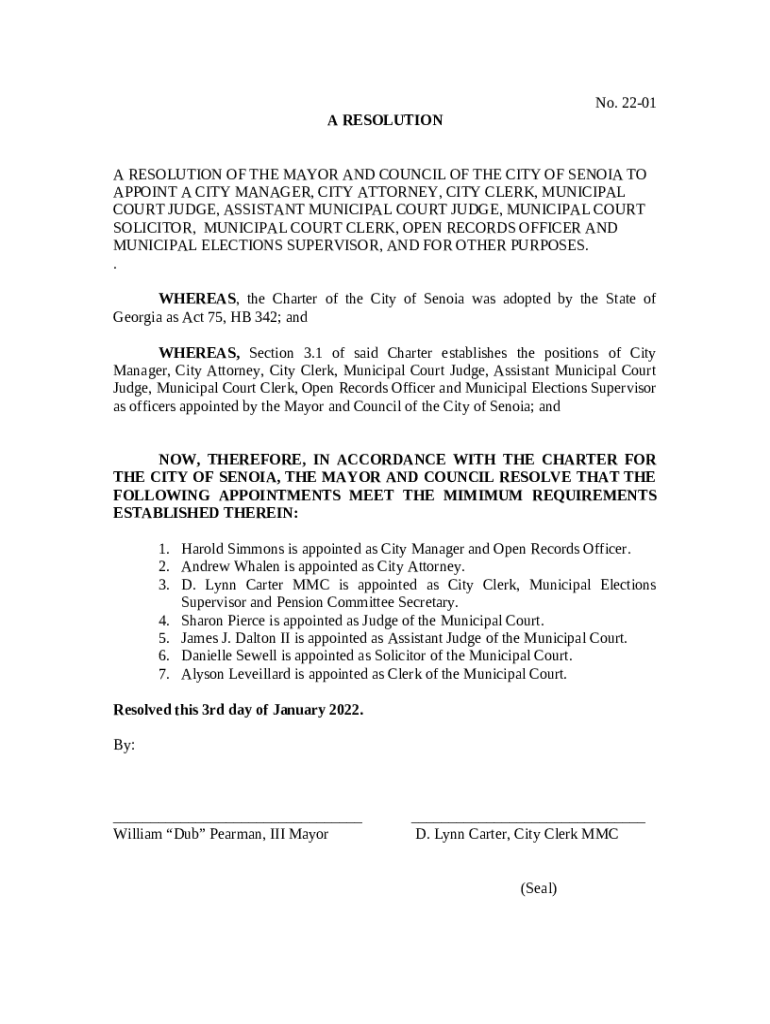 No. 22-01

A RESOLUTION

A RESOLUTION OF THE MAYOR AND COUNCIL OF THE CITY OF SENOIA TO APPOINT A CITY MANAGER, CITY ATTORNEY, CITY CLERK, MUNICIPAL COURT JUDGE, ASSISTANT MUNICIPAL COURT JUDGE, MUNICIPAL COURT SOLICITOR, MUNICIPAL COURT CLERK, OPEN RECORDS OFFICER AND MUNICIPAL ELECTIONS SUPERVISOR, AND FOR OTHER PURPOSES.
.

WHEREAS, the Charter of the City of Senoia was adopted by the State of Georgia as Act 75, HB 342; and

WHEREAS, Section 3.1 of said Charter establishes the positions of City Manager, City Attorney, City Clerk, Municipal Court Judge, Assistant Municipal Court Judge, Municipal Court Clerk, Open Records Officer and Municipal Elections Supervisor as officers appointed by the Mayor and Council of the City of Senoia; and

NOW, THEREFORE, IN ACCORDANCE WITH THE CHARTER FOR THE CITY OF SENOIA, THE MAYOR AND COUNCIL RESOLVE THAT THE FOLLOWING APPOINTMENTS MEET THE MIMIMUM REQUIREMENTS ESTABLISHED THEREIN:

1. Harold Simmons is appointed as City Manager and Open Records Officer.
2. Andrew Whalen is appointed as City Attorney.
3. D. Lynn Carter MMC is appointed as City Clerk, Municipal Elections Supervisor and Pension Committee Secretary.
4. Sharon Pierce is appointed as Judge of the Municipal Court.
5. James J. Dalton II is appointed as Assistant Judge of the Municipal Court.
6. Danielle Sewell is appointed as Solicitor of the Municipal Court.
7. Alyson Leveillard is appointed as Clerk of the Municipal Court.

Resolved this 3rd day of January 2022.

By:

William “Dub” Pearman, III Mayor

D. Lynn Carter, City Clerk MMC

(Seal)